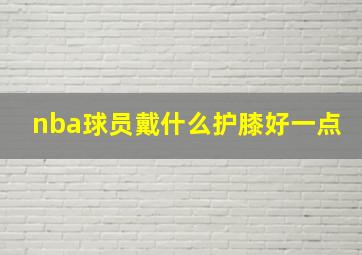 nba球员戴什么护膝好一点